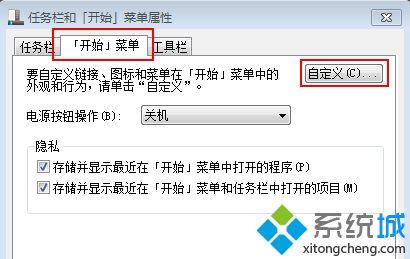 任务栏和「开始」菜单属性

任务栏 「开始」菜单 工具栏

要自定义链接、图标和菜单在「开始」菜单中的外观和行为，请单击“自定义”。

自定义(C)...

电源按钮操作(B): 关机

隐私

存储并显示最近在「开始」菜单中打开的程序(P)

存储并显示最近在「开始」菜单和任务栏中打开的项目(M)

系统城
xitongcheng.com